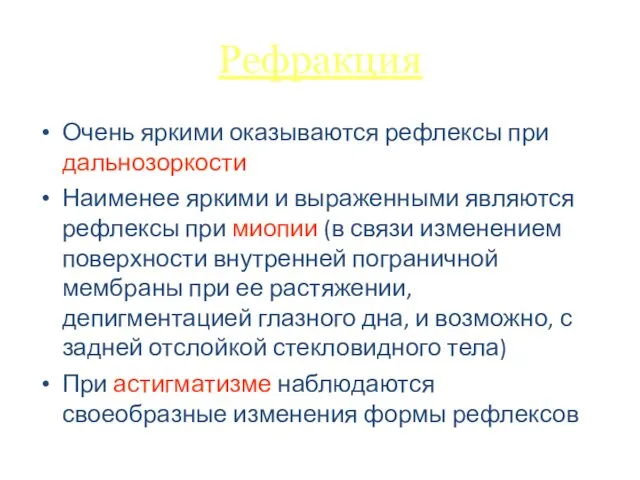 Рефракция

• Очень яркими оказываются рефлексы при дальнозоркости

• Наименее яркими и выраженными являются рефлексы при миопии (в связи изменением поверхности внутренней пограничной мембраны при ее растяжении, депигментацией глазного дна, и возможно, с задней отслойкой стекловидного тела)

• При астигматизме наблюдаются своеобразные изменения формы рефлексов